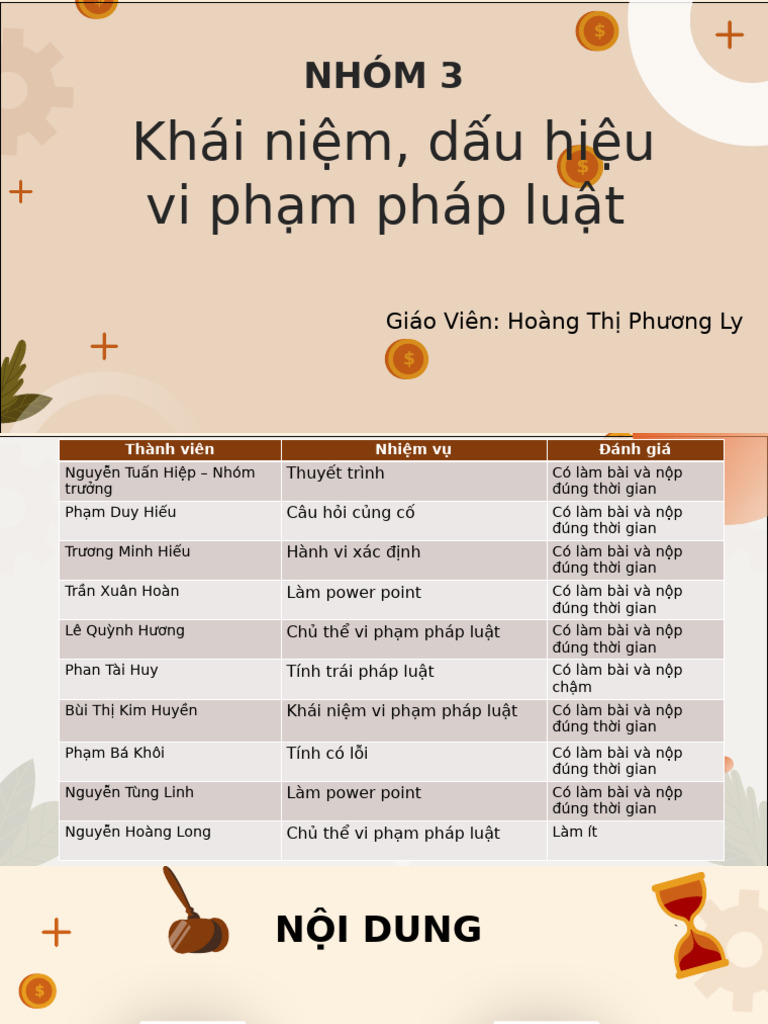 NHÓM 3

Khái niệm, dấu hiệu vi phạm pháp luật

Giáo Viên: Hoàng Thị Phương Ly

| Thành viên | Nhiệm vụ | Đánh giá |
|---|---|---|
| Nguyễn Tuấn Hiệp – Nhóm trưởng | Thuyết trình | Có làm bài và nộp đúng thời gian |
| Phạm Duy Hiếu | Câu hỏi củng cố | Có làm bài và nộp đúng thời gian |
| Trương Minh Hiếu | Hành vi xác định | Có làm bài và nộp đúng thời gian |
| Trần Xuân Hoàn | Làm power point | Có làm bài và nộp đúng thời gian |
| Lê Quỳnh Hương | Chủ thể vi phạm pháp luật | Có làm bài và nộp đúng thời gian |
| Phan Tài Huy | Tính trái pháp luật | Có làm bài và nộp chậm |
| Bùi Thị Kim Huyền | Khái niệm vi phạm pháp luật | Có làm bài và nộp đúng thời gian |
| Phạm Bá Khôi | Tính có lỗi | Có làm bài và nộp đúng thời gian |
| Nguyễn Tùng Linh | Làm power point | Có làm bài và nộp đúng thời gian |
| Nguyễn Hoàng Long | Chủ thể vi phạm pháp luật | Làm ít |

NỘI DUNG